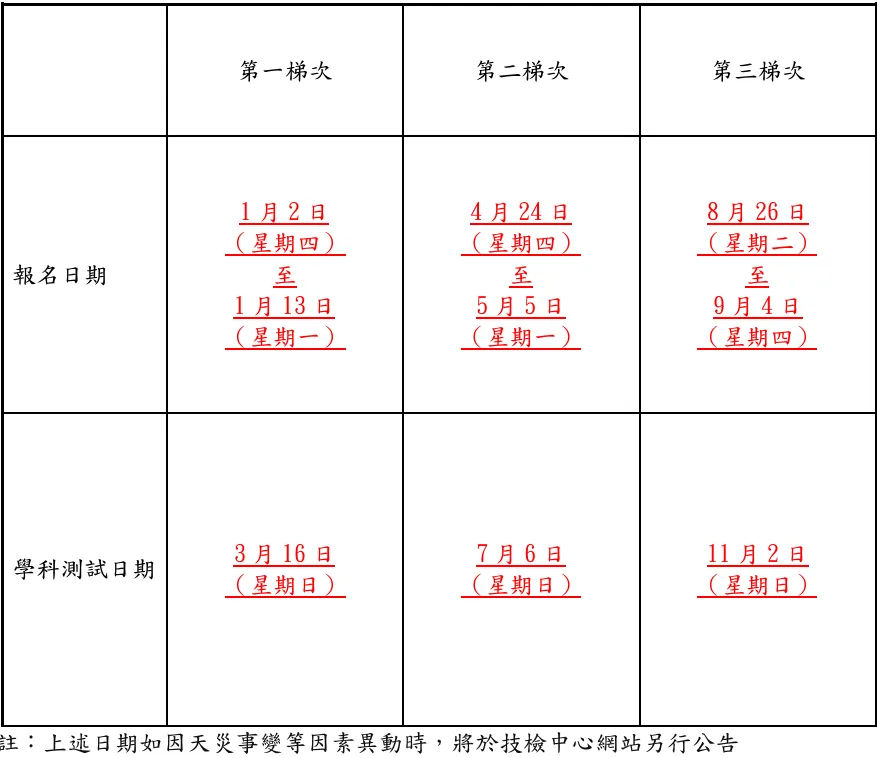 |  | 第一梯次 | 第二梯次 | 第三梯次 |
|---|---|---|---|
| 報名日期 | 1月2日（星期四）至 1月13日（星期一） | 4月24日（星期四）至 5月5日（星期一） | 8月26日（星期二）至 9月4日（星期四） |
| 學科測試日期 | 3月16日（星期日） | 7月6日（星期日） | 11月2日（星期日） |

註：上述日期如因天災事變等因素異動時，將於技檢中心網站另行公告